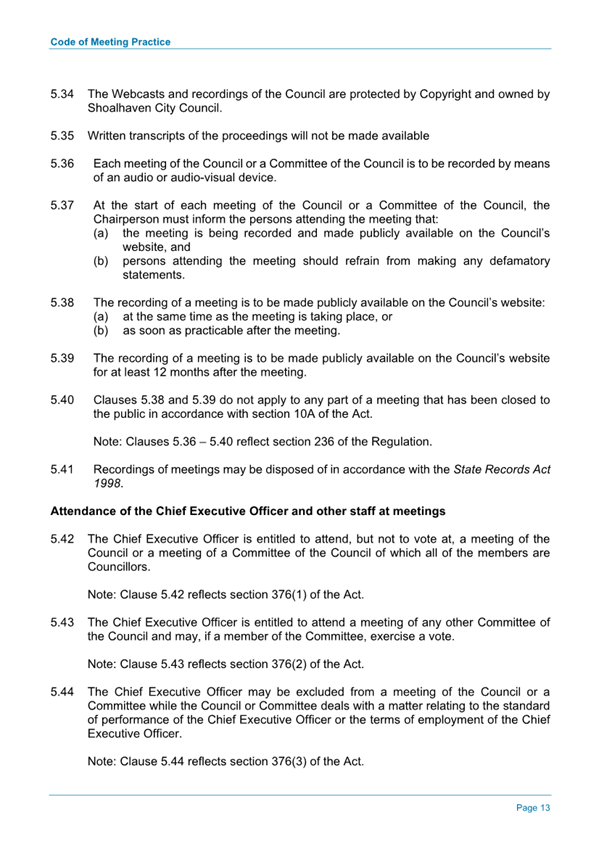 Code of Meeting Practice

5.34 The Webcasts and recordings of the Council are protected by Copyright and owned by Shoalhaven City Council.

5.35 Written transcripts of the proceedings will not be made available

5.36 Each meeting of the Council or a Committee of the Council is to be recorded by means of an audio or audio-visual device.

5.37 At the start of each meeting of the Council or a Committee of the Council, the Chairperson must inform the persons attending the meeting that:
(a) the meeting is being recorded and made publicly available on the Council's website, and
(b) persons attending the meeting should refrain from making any defamatory statements.

5.38 The recording of a meeting is to be made publicly available on the Council's website:
(a) at the same time as the meeting is taking place, or
(b) as soon as practicable after the meeting.

5.39 The recording of a meeting is to be made publicly available on the Council's website for at least 12 months after the meeting.

5.40 Clauses 5.38 and 5.39 do not apply to any part of a meeting that has been closed to the public in accordance with section 10A of the Act.

Note: Clauses 5.36 – 5.40 reflect section 236 of the Regulation.

5.41 Recordings of meetings may be disposed of in accordance with the State Records Act 1998.

Attendance of the Chief Executive Officer and other staff at meetings

5.42 The Chief Executive Officer is entitled to attend, but not to vote at, a meeting of the Council or a meeting of a Committee of the Council of which all of the members are Councillors.

Note: Clause 5.42 reflects section 376(1) of the Act.

5.43 The Chief Executive Officer is entitled to attend a meeting of any other Committee of the Council and may, if a member of the Committee, exercise a vote.

Note: Clause 5.43 reflects section 376(2) of the Act.

5.44 The Chief Executive Officer may be excluded from a meeting of the Council or a Committee while the Council or Committee deals with a matter relating to the standard of performance of the Chief Executive Officer or the terms of employment of the Chief Executive Officer.

Note: Clause 5.44 reflects section 376(3) of the Act.

Page 13